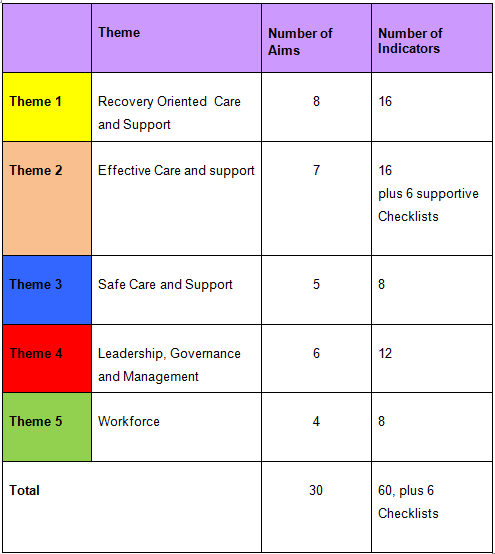 | | Theme | Number of Aims | Number of Indicators |
|---|---|---|---|
| Theme 1 | Recovery Oriented Care and Support | 8 | 16 |
| Theme 2 | Effective Care and support | 7 | 16 plus 6 supportive Checklists |
| Theme 3 | Safe Care and Support | 5 | 8 |
| Theme 4 | Leadership, Governance and Management | 6 | 12 |
| Theme 5 | Workforce | 4 | 8 |
| Total | | 30 | 60, plus 6 Checklists |